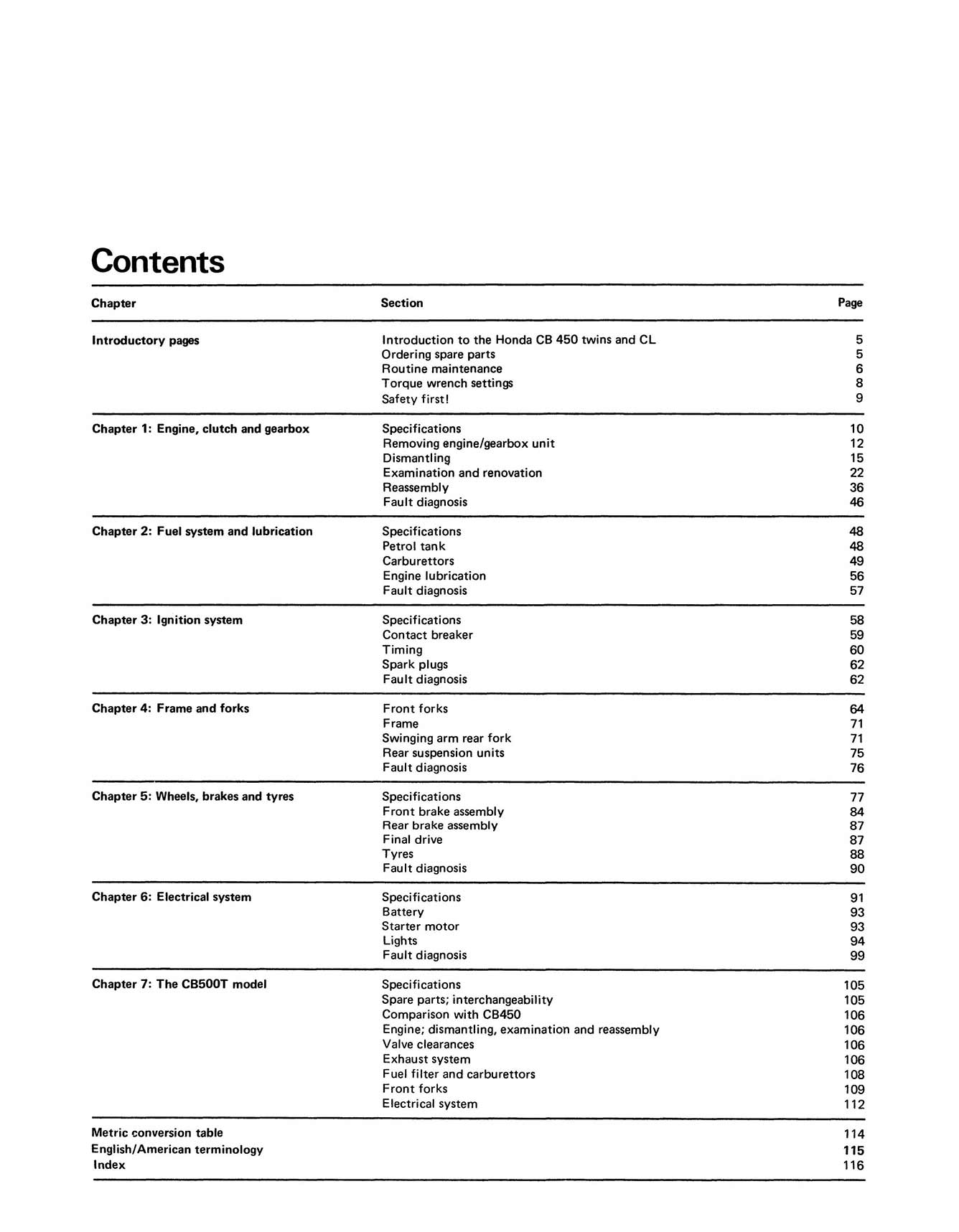 Contents

Chapter Section Page

Introductory pages
Introduction to the Honda CB 450 twins and CL 5
Ordering spare parts 5
Routine maintenance 6
Torque wrench settings 8
Safety first! 9

Chapter 1: Engine, clutch and gearbox
Specifications 10
Removing engine/gearbox unit 12
Dismantling 15
Examination and renovation 22
Reassembly 36
Fault diagnosis 46

Chapter 2: Fuel system and lubrication
Specifications 48
Petrol tank 48
Carburettors 49
Engine lubrication 56
Fault diagnosis 57

Chapter 3: Ignition system
Specifications 58
Contact breaker 59
Timing 60
Spark plugs 62
Fault diagnosis 62

Chapter 4: Frame and forks
Front forks 64
Frame 71
Swinging arm rear fork 71
Rear suspension units 75
Fault diagnosis 76

Chapter 5: Wheels, brakes and tyres
Specifications 77
Front brake assembly 84
Rear brake assembly 87
Final drive 87
Tyres 88
Fault diagnosis 90

Chapter 6: Electrical system
Specifications 91
Battery 93
Starter motor 93
Lights 94
Fault diagnosis 99

Chapter 7: The CB500T model
Specifications 105
Spare parts; interchangeability 105
Comparison with CB450 106
Engine; dismantling, examination and reassembly 106
Valve clearances 106
Exhaust system 106
Fuel filter and carburettors 108
Front forks 109
Electrical system 112

Metric conversion table 114
English/American terminology 115
Index 116